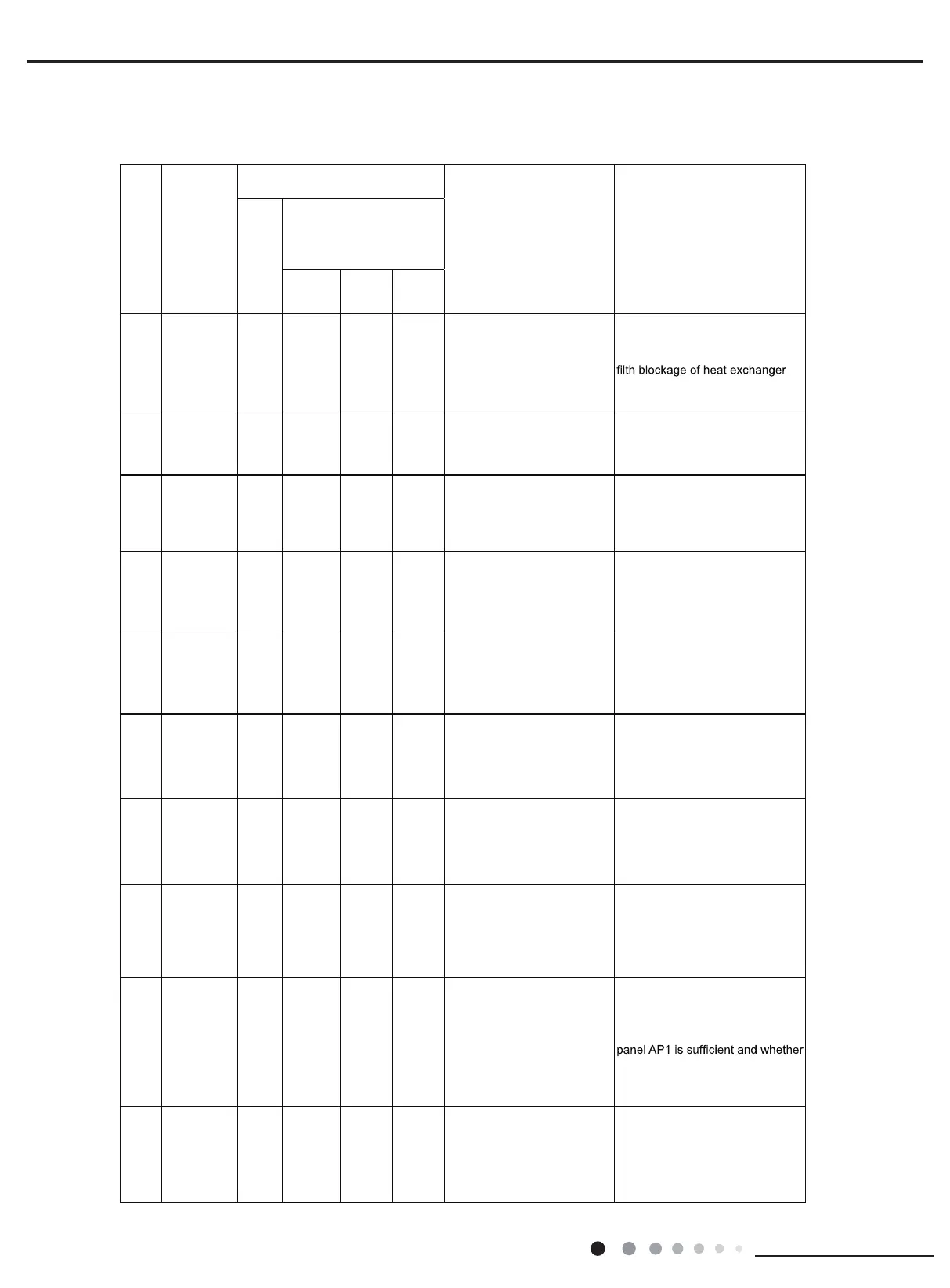 filth blockage of heat exchanger

panel AP1 is sufficient and whether